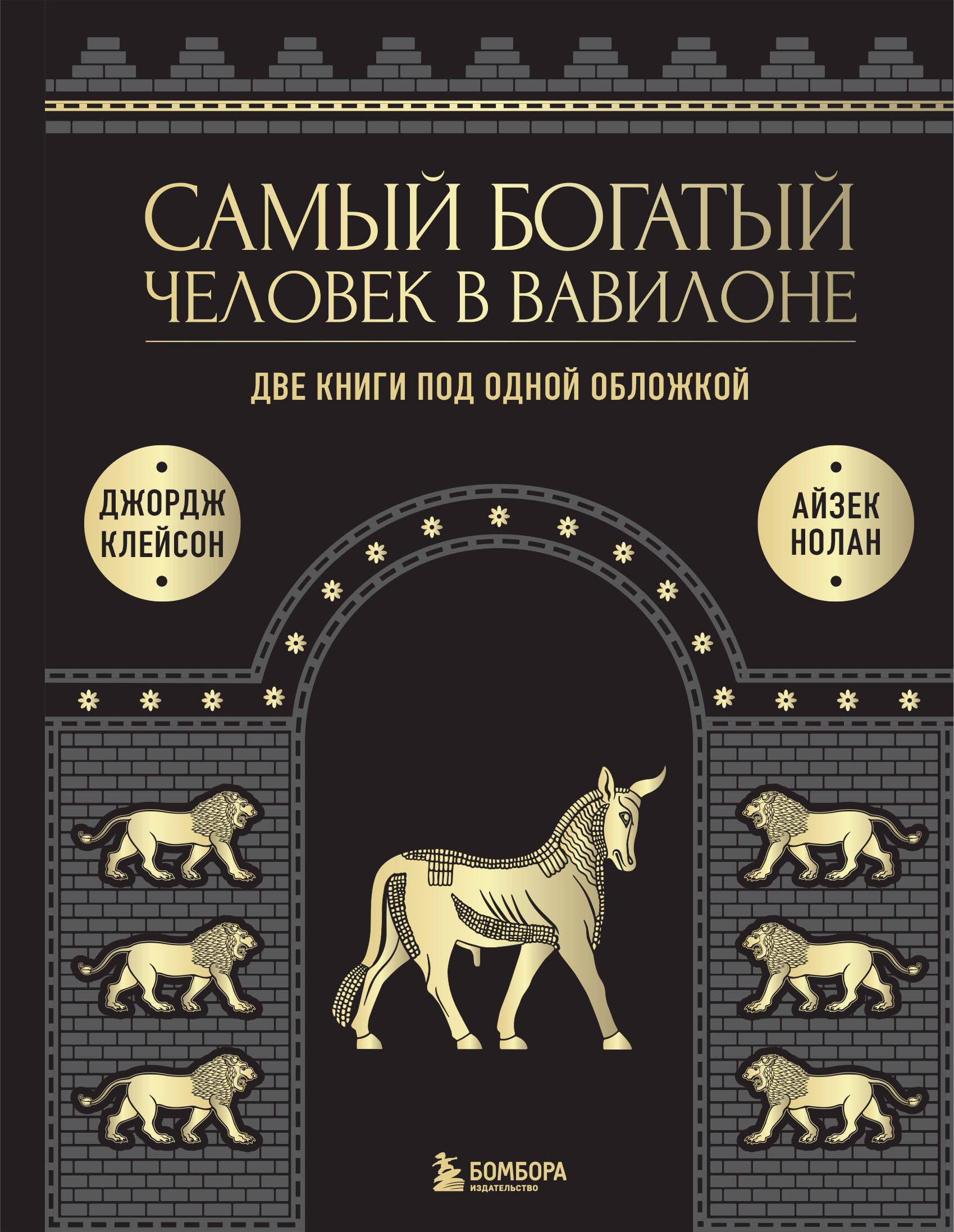 САМЫЙ БОГАТЫЙ ЧЕЛОВЕК В ВАВИЛОНЕ

ДВЕ КНИГИ ПОД ОДНОЙ ОБЛОЖКОЙ

ДЖОРДЖ КЛЕЙСОН

АЙЗЕК НОЛАН

БОМБОРА
ИЗДАТЕЛЬСТВО